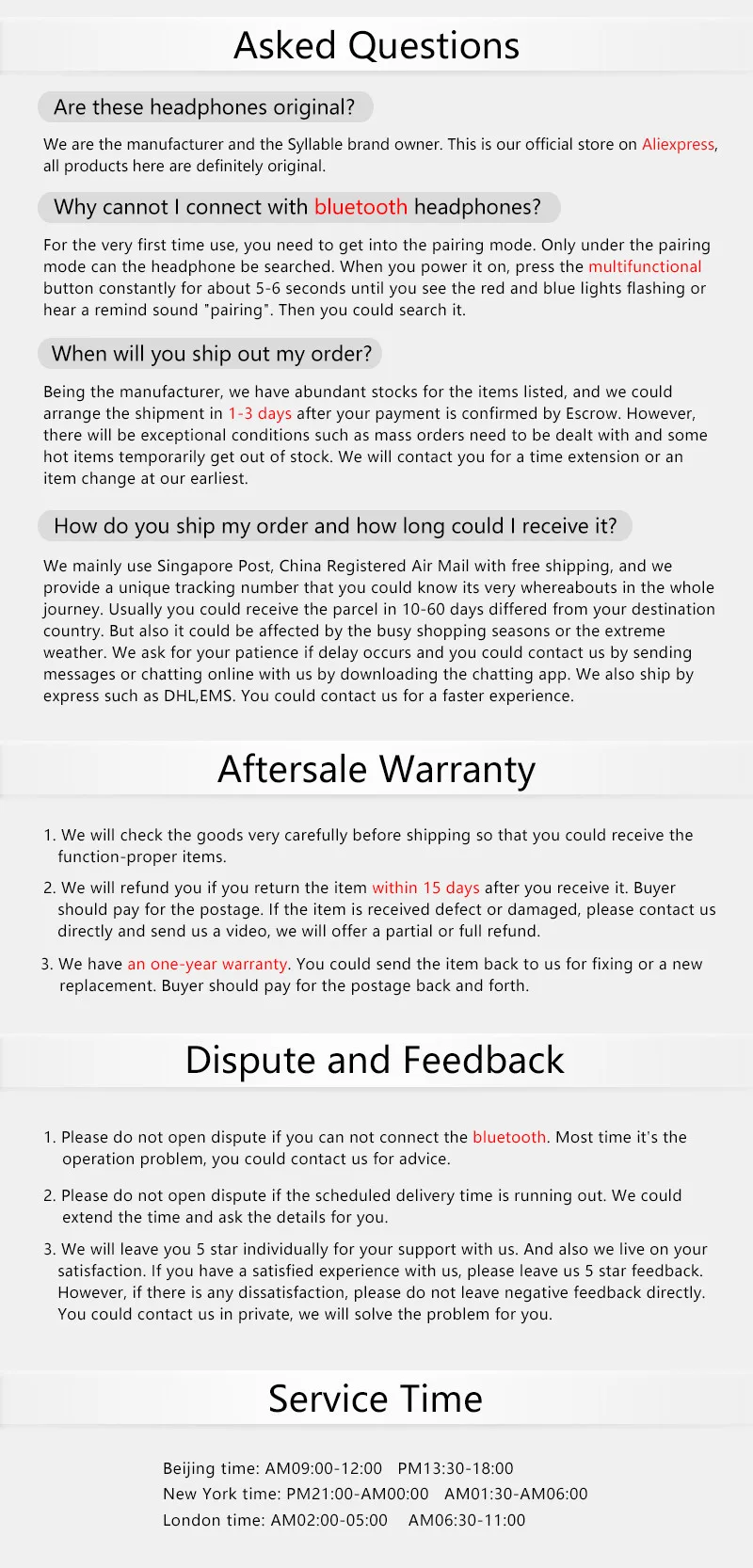 Asked Questions

Are these headphones original?

We are the manufacturer and the Syllable brand owner. This is our official store on Aliexpress, all products here are definitely original.

Why cannot I connect with bluetooth headphones?

For the very first time use, you need to get into the pairing mode. Only under the pairing mode can the headphone be searched. When you power it on, press the multifunctional button constantly for about 5-6 seconds until you see the red and blue lights flashing or hear a remind sound "pairing". Then you could search it.

When will you ship out my order?

Being the manufacturer, we have abundant stocks for the items listed, and we could arrange the shipment in 1-3 days after your payment is confirmed by Escrow. However, there will be exceptional conditions such as mass orders need to be dealt with and some hot items temporarily get out of stock. We will contact you for a time extension or an item change at our earliest.

How do you ship my order and how long could I receive it?

We mainly use Singapore Post, China Registered Air Mail with free shipping, and we provide a unique tracking number that you could know its very whereabouts in the whole journey. Usually you could receive the parcel in 10-60 days differed from your destination country. But also it could be affected by the busy shopping seasons or the extreme weather. We ask for your patience if delay occurs and you could contact us by sending messages or chatting online with us by downloading the chatting app. We also ship by express such as DHL,EMS. You could contact us for a faster experience.

Aftersale Warranty

1. We will check the goods very carefully before shipping so that you could receive the function-proper items.

2. We will refund you if you return the item within 15 days after you receive it. Buyer should pay for the postage. If the item is received defect or damaged, please contact us directly and send us a video, we will offer a partial or full refund.

3. We have an one-year warranty. You could send the item back to us for fixing or a new replacement. Buyer should pay for the postage back and forth.

Dispute and Feedback

1. Please do not open dispute if you can not connect the bluetooth. Most time it's the operation problem, you could contact us for advice.

2. Please do not open dispute if the scheduled delivery time is running out. We could extend the time and ask the details for you.

3. We will leave you 5 star individually for your support with us. And also we live on your satisfaction. If you have a satisfied experience with us, please leave us 5 star feedback. However, if there is any dissatisfaction, please do not leave negative feedback directly. You could contact us in private, we will solve the problem for you.

Service Time

Beijing time: AM09:00-12:00 PM13:30-18:00
New York time: PM21:00-AM00:00 AM01:30-AM06:00
London time: AM02:00-05:00 AM06:30-11:00